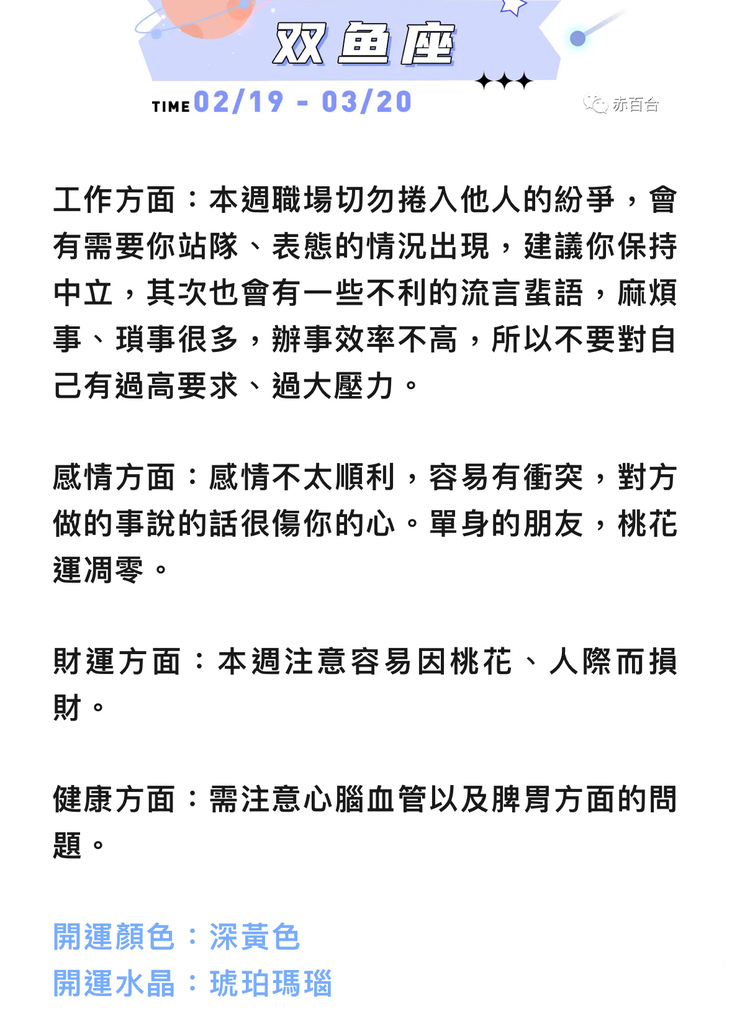 双鱼座

TIME 02/19 - 03/20

赤百合

工作方面：本週職場切勿捲入他人的紛爭，會有需要你站隊、表態的情況出現，建議你保持中立，其次也會有一些不利的流言蜚語，麻煩事、瑣事很多，辦事效率不高，所以不要對自己有過高要求、過大壓力。

感情方面：感情不太順利，容易有衝突，對方做的事說的話很傷你的心。單身的朋友，桃花運凋零。

財運方面：本週注意容易因桃花、人際而損財。

健康方面：需注意心腦血管以及脾胃方面的問題。

開運顏色：深黃色
開運水晶：琥珀瑪瑙